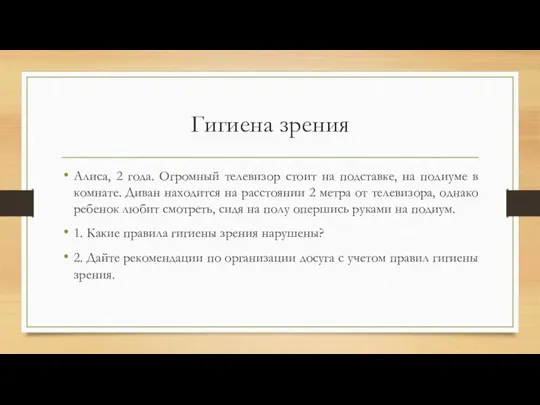 Гигиена зрения

• Алиса, 2 года. Огромный телевизор стоит на подставке, на подиуме в комнате. Диван находится на расстоянии 2 метра от телевизора, однако ребенок любит смотреть, сидя на полу опершись руками на подиум.

• 1. Какие правила гигиены зрения нарушены?

• 2. Дайте рекомендации по организации досуга с учетом правил гигиены зрения.